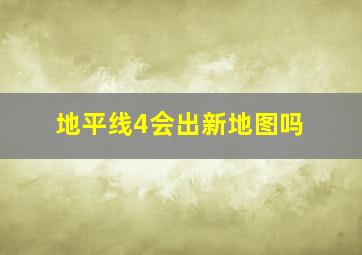 地平线4会出新地图吗